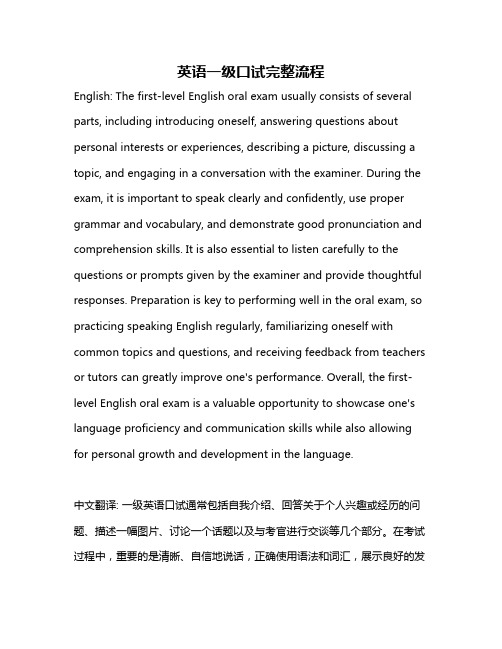 英语一级口试完整流程

English: The first-level English oral exam usually consists of several parts, including introducing oneself, answering questions about personal interests or experiences, describing a picture, discussing a topic, and engaging in a conversation with the examiner. During the exam, it is important to speak clearly and confidently, use proper grammar and vocabulary, and demonstrate good pronunciation and comprehension skills. It is also essential to listen carefully to the questions or prompts given by the examiner and provide thoughtful responses. Preparation is key to performing well in the oral exam, so practicing speaking English regularly, familiarizing oneself with common topics and questions, and receiving feedback from teachers or tutors can greatly improve one's performance. Overall, the first-level English oral exam is a valuable opportunity to showcase one's language proficiency and communication skills while also allowing for personal growth and development in the language.

中文翻译: 一级英语口试通常包括自我介绍、回答关于个人兴趣或经历的问题、描述一幅图片、讨论一个话题以及与考官进行交谈等几个部分。在考试过程中，重要的是清晰、自信地说话，正确使用语法和词汇，展示良好的发